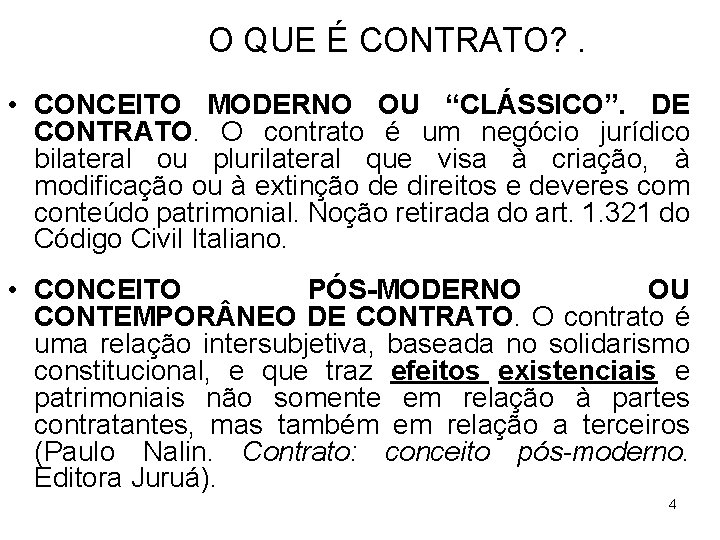 O QUE É CONTRATO? .

• CONCEITO MODERNO OU “CLÁSSICO”. DE CONTRATO. O contrato é um negócio jurídico bilateral ou plurilateral que visa à criação, à modificação ou à extinção de direitos e deveres com conteúdo patrimonial. Noção retirada do art. 1.321 do Código Civil Italiano.

• CONCEITO PÓS-MODERNO OU CONTEMPORÂNEO DE CONTRATO. O contrato é uma relação intersubjetiva, baseada no solidarismo constitucional, e que traz efeitos existenciais e patrimoniais não somente em relação à partes contratantes, mas também em relação a terceiros (Paulo Nalin. Contrato: conceito pós-moderno. Editora Juruá).

4